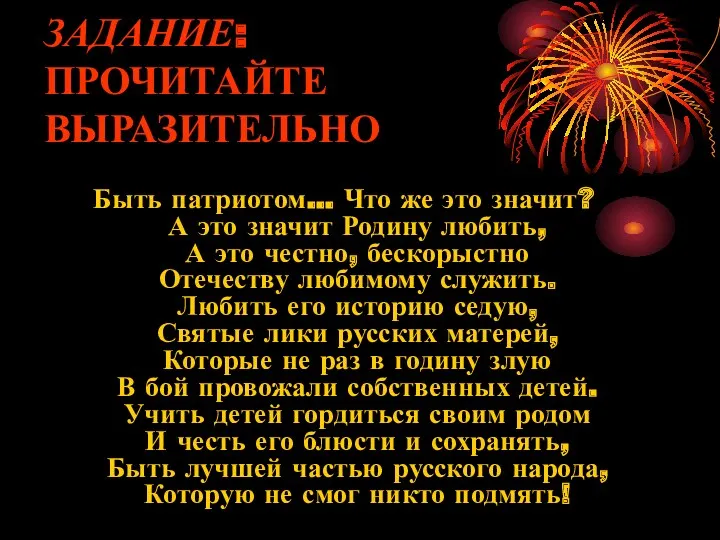 ЗАДАНИЕ:
ПРОЧИТАЙТЕ
ВЫРАЗИТЕЛЬНО

Быть патриотом… Что же это значит?
А это значит Родину любить,
А это честно, бескорыстно
Отечеству любимому служить.
Любить его историю седую,
Святые лики русских матерей,
Которые не раз в годину злую
В бой провожали собственных детей.
Учить детей гордиться своим родом
И честь его блюсти и сохранять,
Быть лучшей частью русского народа,
Которую не смог никто подмять!